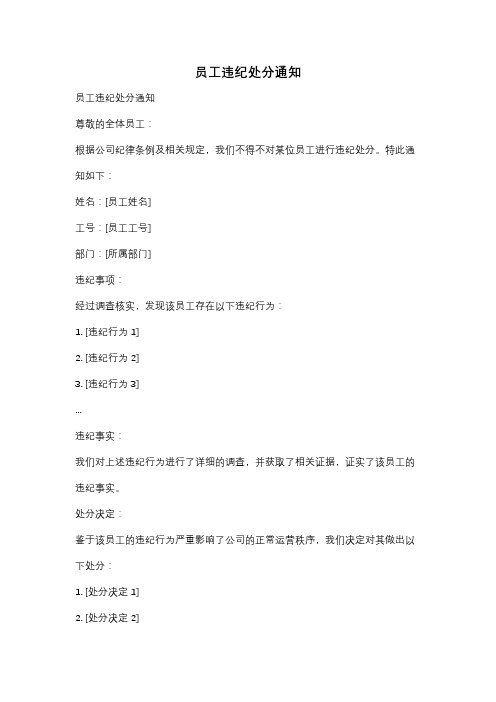 员工违纪处分通知

员工违纪处分通知

尊敬的全体员工：

根据公司纪律条例及相关规定，我们不得不对某位员工进行违纪处分。特此通知如下：

姓名：[员工姓名]

工号：[员工工号]

部门：[所属部门]

违纪事项：

经过调查核实，发现该员工存在以下违纪行为：

1. [违纪行为 1]

2. [违纪行为 2]

3. [违纪行为 3]

...

违纪事实：

我们对上述违纪行为进行了详细的调查，并获取了相关证据，证实了该员工的违纪事实。

处分决定：

鉴于该员工的违纪行为严重影响了公司的正常运营秩序，我们决定对其做出以下处分：

1. [处分决定 1]

2. [处分决定 2]